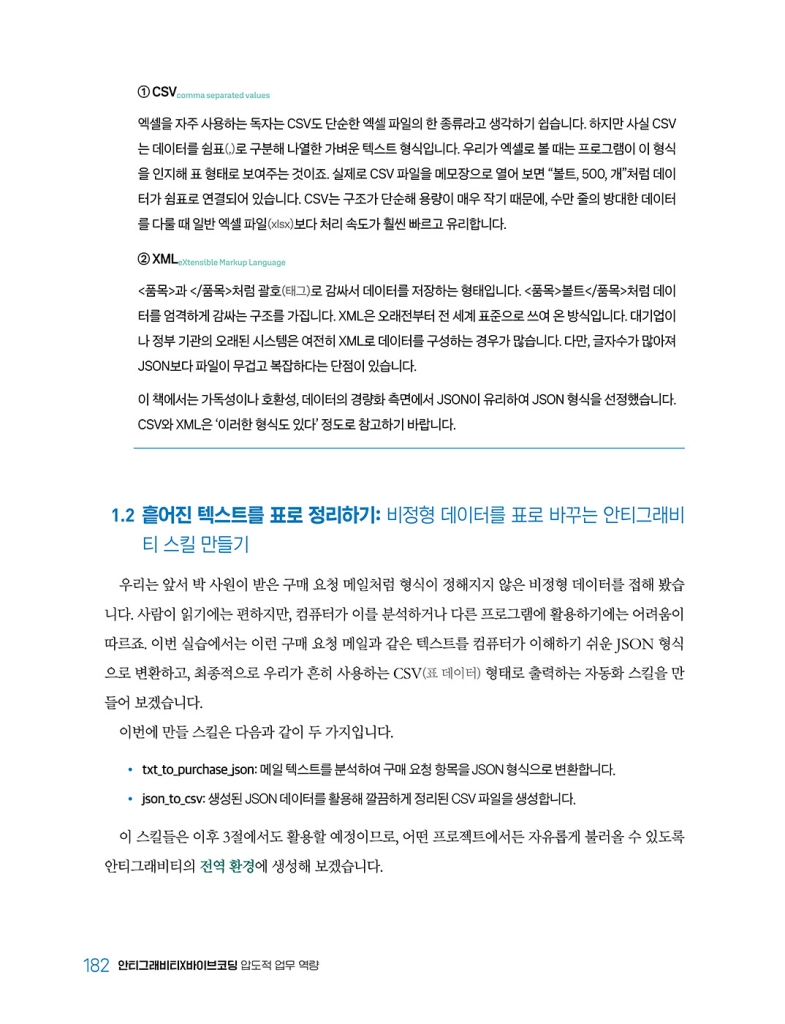 ① CSV comma separated values

엑셀을 자주 사용하는 독자는 CSV도 단순한 엑셀 파일의 한 종류라고 생각하기 쉽습니다. 하지만 사실 CSV는 데이터를 쉼표(,)로 구분해 나열한 가벼운 텍스트 형식입니다. 우리가 엑셀로 볼 때는 프로그램이 이 형식을 인지해 표 형태로 보여주는 것이죠. 실제로 CSV 파일을 메모장으로 열어 보면 "볼트, 500, 개"처럼 데이터가 쉼표로 연결되어 있습니다. CSV는 구조가 단순해 용량이 매우 작기 때문에, 수만 줄의 방대한 데이터를 다룰 때 일반 엑셀 파일(xlsx)보다 처리 속도가 훨씬 빠르고 유리합니다.

② XML eXtensible Markup Language

<품목>과 </품목>처럼 괄호(태그)로 감싸서 데이터를 저장하는 형태입니다. <품목>볼트</품목>처럼 데이터를 엄격하게 감싸는 구조를 가집니다. XML은 오래전부터 전 세계 표준으로 쓰여 온 방식입니다. 대기업이나 정부 기관의 오래된 시스템은 여전히 XML로 데이터를 구성하는 경우가 많습니다. 다만, 글자수가 많아져 JSON보다 파일이 무겁고 복잡하다는 단점이 있습니다.

이 책에서는 가독성이나 호환성, 데이터의 경량화 측면에서 JSON이 유리하여 JSON 형식을 선정했습니다. CSV와 XML은 '이러한 형식도 있다' 정도로 참고하기 바랍니다.

1.2 흩어진 텍스트를 표로 정리하기: 비정형 데이터를 표로 바꾸는 안티그래비티 스킬 만들기

우리는 앞서 박 사원이 받은 구매 요청 메일처럼 형식이 정해지지 않은 비정형 데이터를 접해 봤습니다. 사람이 읽기에는 편하지만, 컴퓨터가 이를 분석하거나 다른 프로그램에 활용하기에는 어려움이 따르죠. 이번 실습에서는 이런 구매 요청 메일과 같은 텍스트를 컴퓨터가 이해하기 쉬운 JSON 형식으로 변환하고, 최종적으로 우리가 흔히 사용하는 CSV(표 데이터) 형태로 출력하는 자동화 스킬을 만들어 보겠습니다.

이번에 만들 스킬은 다음과 같이 두 가지입니다.

• txt_to_purchase_json: 메일 텍스트를 분석하여 구매 요청 항목을 JSON 형식으로 변환합니다.

• json_to_csv: 생성된 JSON 데이터를 활용해 깔끔하게 정리된 CSV 파일을 생성합니다.

이 스킬들은 이후 3절에서도 활용할 예정이므로, 어떤 프로젝트에서든 자유롭게 불러올 수 있도록 안티그래비티의 전역 환경에 생성해 보겠습니다.

182 안티그래비티X바이브코딩 압도적 업무 역량